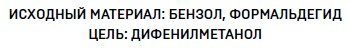 ИСХОДНЫЙ МАТЕРИАЛ: БЕНЗОЛ, ФОРМАЛЬДЕГИД
ЦЕЛЬ: ДИФЕНИЛМЕТАНОЛ